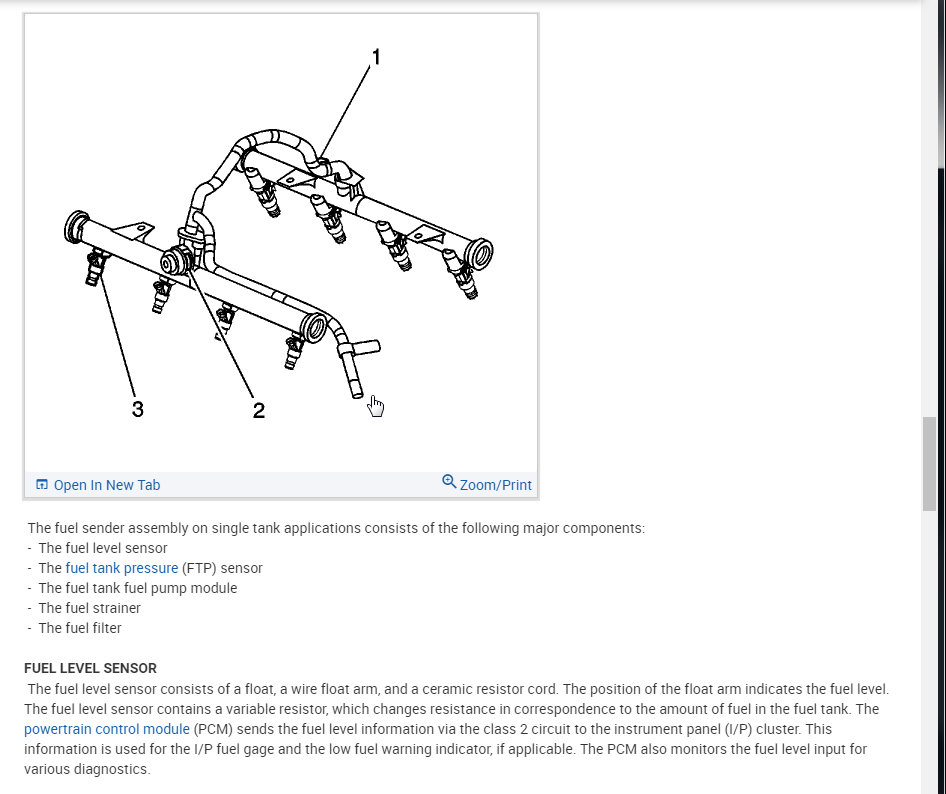 1

3

2

Open In New Tab

Zoom/Print

The fuel sender assembly on single tank applications consists of the following major components:
- The fuel level sensor
- The fuel tank pressure (FTP) sensor
- The fuel tank fuel pump module
- The fuel strainer
- The fuel filter

FUEL LEVEL SENSOR
The fuel level sensor consists of a float, a wire float arm, and a ceramic resistor cord. The position of the float arm indicates the fuel level. The fuel level sensor contains a variable resistor, which changes resistance in correspondence to the amount of fuel in the fuel tank. The powertrain control module (PCM) sends the fuel level information via the class 2 circuit to the instrument panel (I/P) cluster. This information is used for the I/P fuel gage and the low fuel warning indicator, if applicable. The PCM also monitors the fuel level input for various diagnostics.